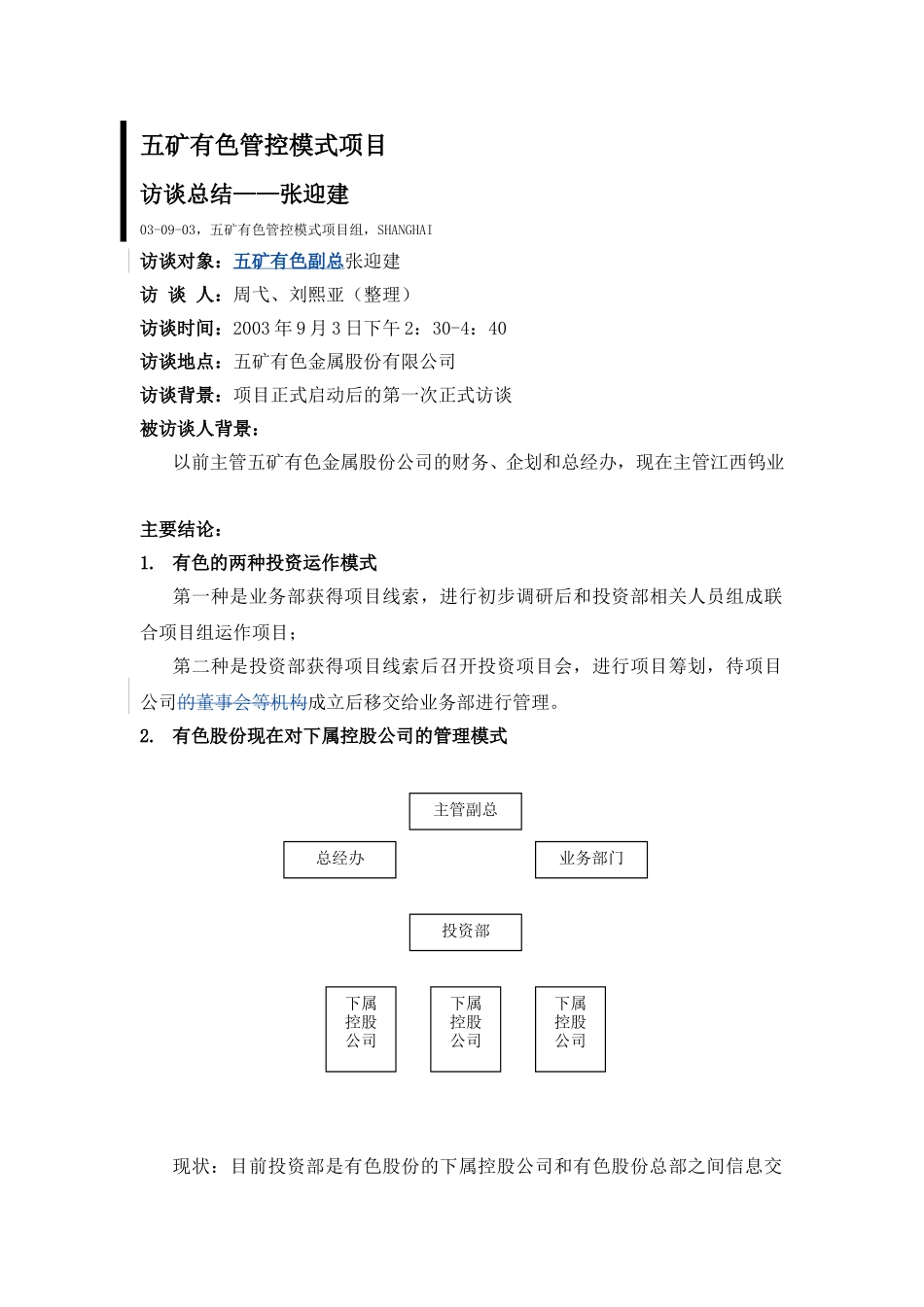 五矿有色管控模式项目

访谈总结——张迎建

03-09-03，五矿有色管控模式项目组，SHANGHAI

访谈对象：五矿有色副总张迎建

访 谈 人：周弋、刘熙亚（整理）

访谈时间：2003 年 9 月 3 日下午 2：30-4：40

访谈地点：五矿有色金属股份有限公司

访谈背景：项目正式启动后的第一次正式访谈

被访谈人背景：

以前主管五矿有色金属股份公司的财务、企划和总经办，现在主管江西钨业

主要结论：

1. 有色的两种投资运作模式

第一种是业务部获得项目线索，进行初步调研后和投资部相关人员组成联合项目组运作项目；

第二种是投资部获得项目线索后召开投资项目会，进行项目筹划，待项目公司的董事会等机构成立后移交给业务部进行管理。

2. 有色股份现在对下属控股公司的管理模式

主管副总

总经办

业务部门

投资部

下属控股公司

下属控股公司

下属控股公司

现状：目前投资部是有色股份的下属控股公司和有色股份总部之间信息交